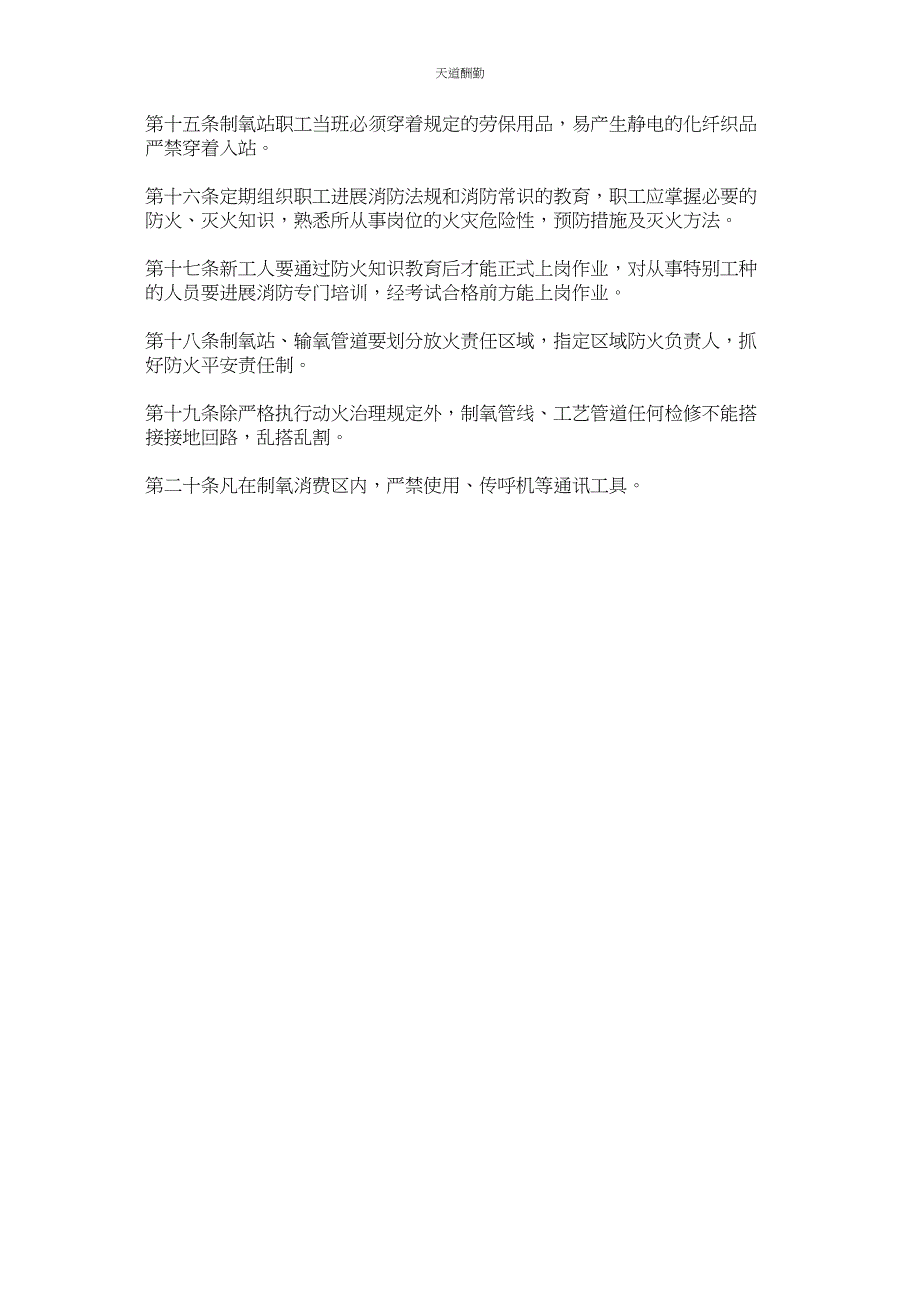 天道酬勤

第十五条制氧站职工当班必须穿着规定的劳保用品，易产生静电的化纤织品严禁穿着入站。

第十六条定期组织职工进展消防法规和消防常识的教育，职工应掌握必要的防火、灭火知识，熟悉所从事岗位的火灾危险性，预防措施及灭火方法。

第十七条新工人要通过防火知识教育后才能正式上岗作业，对从事特别工种的人员要进展消防专门培训，经考试合格前方能上岗作业。

第十八条制氧站、输氧管道要划分放火责任区域，指定区域防火负责人，抓好防火平安责任制。

第十九条除严格执行动火治理规定外，制氧管线、工艺管道任何检修不能搭接接地回路，乱搭乱割。

第二十条凡在制氧消费区内，严禁使用、传呼机等通讯工具。